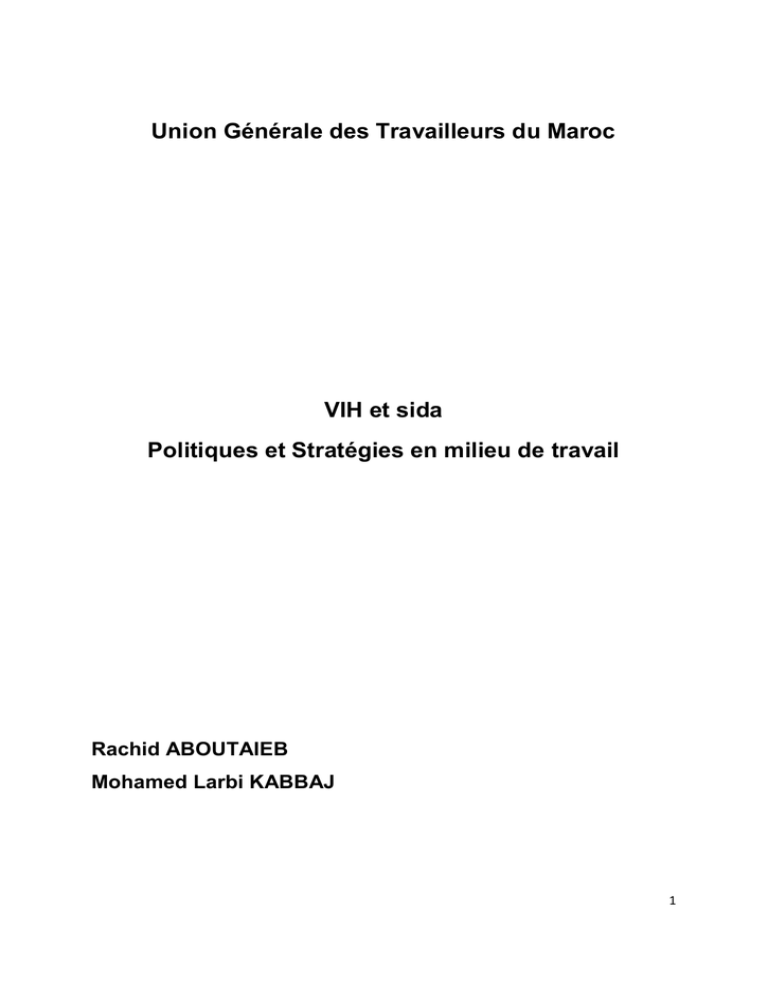 Union Générale des Travailleurs du Maroc

VIH et sida

Politiques et Stratégies en milieu de travail

Rachid ABOUTAIEB

Mohamed Larbi KABBAJ

1